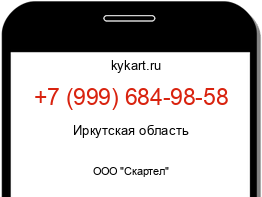 kykart.ru

+7 (999) 684-98-58

Иркутская область

ООО "Скартел"